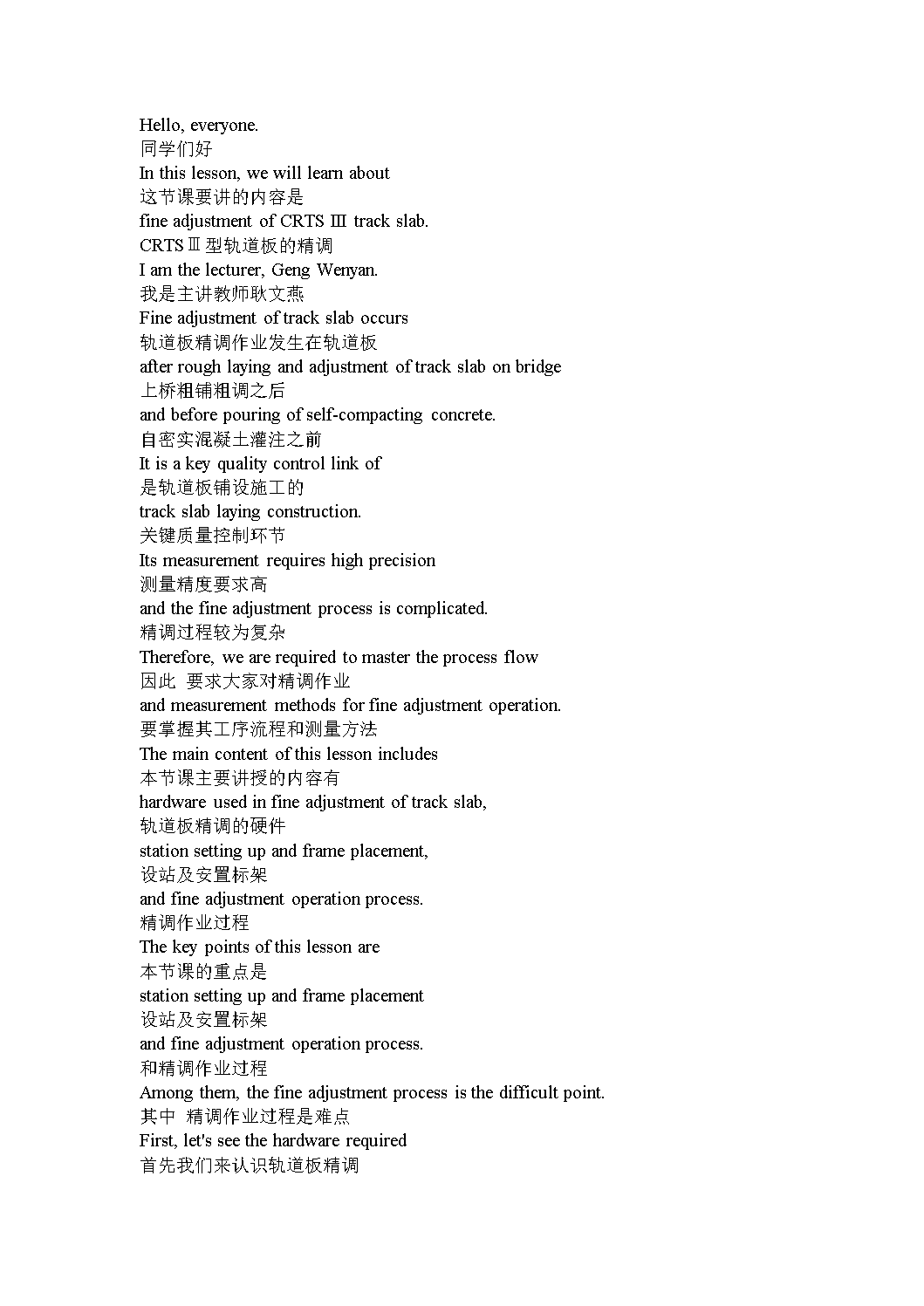 Hello, everyone.
同学们好
In this lesson, we will learn about
这节课要讲的内容是
fine adjustment of CRTS Ⅲ track slab.
CRTSⅢ型轨道板的精调
I am the lecturer, Geng Wenyan.
我是主讲教师耿文燕
Fine adjustment of track slab occurs
轨道板精调作业发生在轨道板
after rough laying and adjustment of track slab on bridge
上桥粗铺粗调之后
and before pouring of self-compacting concrete.
自密实混凝土灌注之前
It is a key quality control link of
是轨道板铺设施工的
track slab laying construction.
关键质量控制环节
Its measurement requires high precision
测量精度要求高
and the fine adjustment process is complicated.
精调过程较为复杂
Therefore, we are required to master the process flow
因此 要求大家对精调作业
and measurement methods for fine adjustment operation.
要掌握其工序流程和测量方法
The main content of this lesson includes
本节课主要讲授的内容有
hardware used in fine adjustment of track slab,
轨道板精调的硬件
station setting up and frame placement,
设站及安置标架
and fine adjustment operation process.
精调作业过程
The key points of this lesson are
本节课的重点是
station setting up and frame placement
设站及安置标架
and fine adjustment operation process.
和精调作业过程
Among them, the fine adjustment process is the difficult point.
其中 精调作业过程是难点
First, let's see the hardware required
首先我们来认识轨道板精调